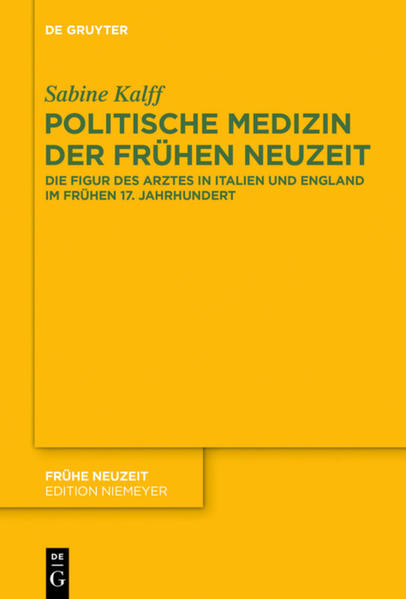 DE GRUYTER

Sabine Kalff

POLITISCHE MEDIZIN DER FRÜHEN NEUZEIT

DIE FIGUR DES ARZTES IN ITALIEN UND ENGLAND IM FRÜHEN 17. JAHRHUNDERT

FRÜHE NEUZEIT
EDITION NIEMEYER

DE
G